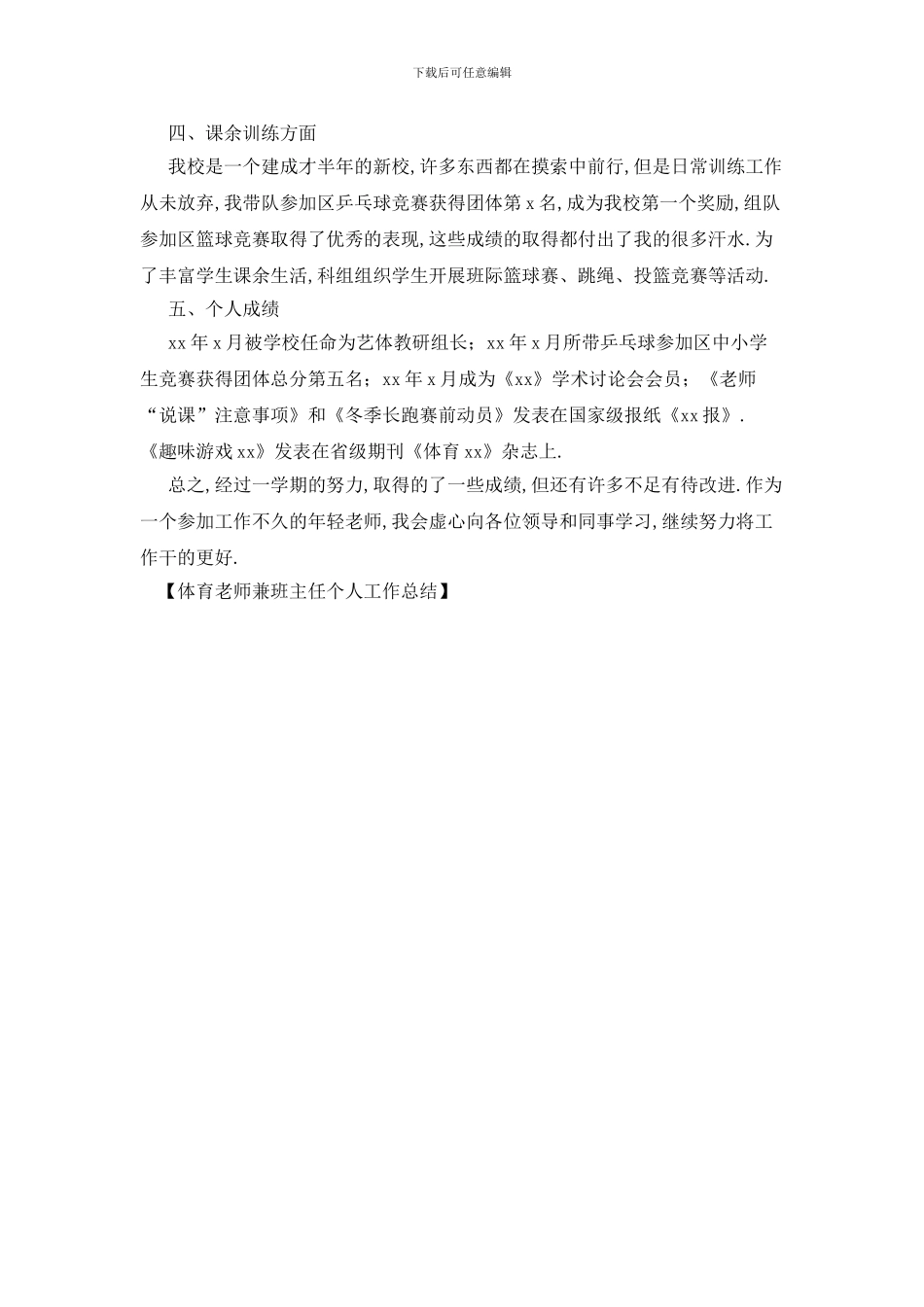 下载后可任意编辑

四、课余训练方面

我校是一个建成才半年的新校,许多东西都在摸索中前行,但是日常训练工作从未放弃,我带队参加区乒乓球竞赛获得团体第 x 名,成为我校第一个奖励,组队参加区篮球竞赛取得了优秀的表现,这些成绩的取得都付出了我的很多汗水.为了丰富学生课余生活,科组组织学生开展班际篮球赛、跳绳、投篮竞赛等活动.

五、个人成绩

xx 年 x 月被学校任命为艺体教研组长；xx 年 x 月所带乒乓球参加区中小学生竞赛获得团体总分第五名；xx 年 x 月成为《xx》学术讨论会会员；《老师“说课”注意事项》和《冬季长跑赛前动员》发表在国家级报纸《xx 报》.《趣味游戏 xx》发表在省级期刊《体育 xx》杂志上.

总之,经过一学期的努力,取得的了一些成绩,但还有许多不足有待改进.作为一个参加工作不久的年轻老师,我会虚心向各位领导和同事学习,继续努力将工作干的更好.

【体育老师兼班主任个人工作总结】